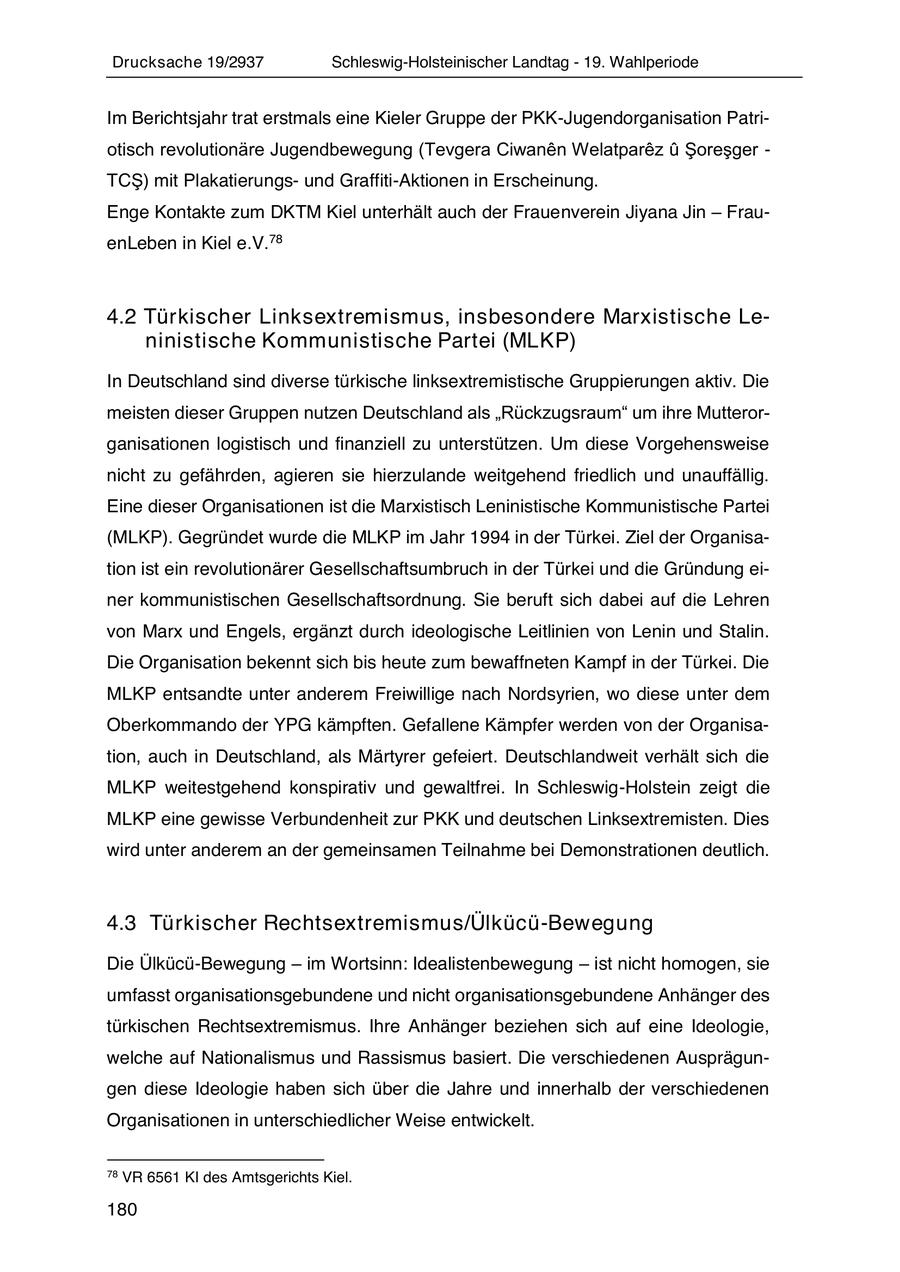 Drucksache 19/2937 Schleswig-Holsteinischer Landtag - 19. Wahlperiode

Im Berichtsjahr trat erstmals eine Kieler Gruppe der PKK-Jugendorganisation Patriotisch revolutionäre Jugendbewegung (Tevgera Ciwanên Welatparêz û Şoreşger - TCŞ) mit Plakatierungs- und Graffiti-Aktionen in Erscheinung.
Enge Kontakte zum DKTM Kiel unterhält auch der Frauenverein Jiyana Jin – FrauenLeben in Kiel e.V.$^{78}$

4.2 Türkischer Linksextremismus, insbesondere Marxistische Leninistische Kommunistische Partei (MLKP)

In Deutschland sind diverse türkische linksextremistische Gruppierungen aktiv. Die meisten dieser Gruppen nutzen Deutschland als „Rückzugsraum“ um ihre Mutterorganisationen logistisch und finanziell zu unterstützen. Um diese Vorgehensweise nicht zu gefährden, agieren sie hierzulande weitgehend friedlich und unauffällig. Eine dieser Organisationen ist die Marxistisch Leninistische Kommunistische Partei (MLKP). Gegründet wurde die MLKP im Jahr 1994 in der Türkei. Ziel der Organisation ist ein revolutionärer Gesellschaftsumbruch in der Türkei und die Gründung einer kommunistischen Gesellschaftsordnung. Sie beruft sich dabei auf die Lehren von Marx und Engels, ergänzt durch ideologische Leitlinien von Lenin und Stalin. Die Organisation bekennt sich bis heute zum bewaffneten Kampf in der Türkei. Die MLKP entsandte unter anderem Freiwillige nach Nordsyrien, wo diese unter dem Oberkommando der YPG kämpften. Gefallene Kämpfer werden von der Organisation, auch in Deutschland, als Märtyrer gefeiert. Deutschlandweit verhält sich die MLKP weitestgehend konspirativ und gewaltfrei. In Schleswig-Holstein zeigt die MLKP eine gewisse Verbundenheit zur PKK und deutschen Linksextremisten. Dies wird unter anderem an der gemeinsamen Teilnahme bei Demonstrationen deutlich.

4.3 Türkischer Rechtsextremismus/Ülkücü-Bewegung

Die Ülkücü-Bewegung – im Wortsinn: Idealistenbewegung – ist nicht homogen, sie umfasst organisationsgebundene und nicht organisationsgebundene Anhänger des türkischen Rechtsextremismus. Ihre Anhänger beziehen sich auf eine Ideologie, welche auf Nationalismus und Rassismus basiert. Die verschiedenen Ausprägungen diese Ideologie haben sich über die Jahre und innerhalb der verschiedenen Organisationen in unterschiedlicher Weise entwickelt.

$^{78}$ VR 6561 KI des Amtsgerichts Kiel.

180